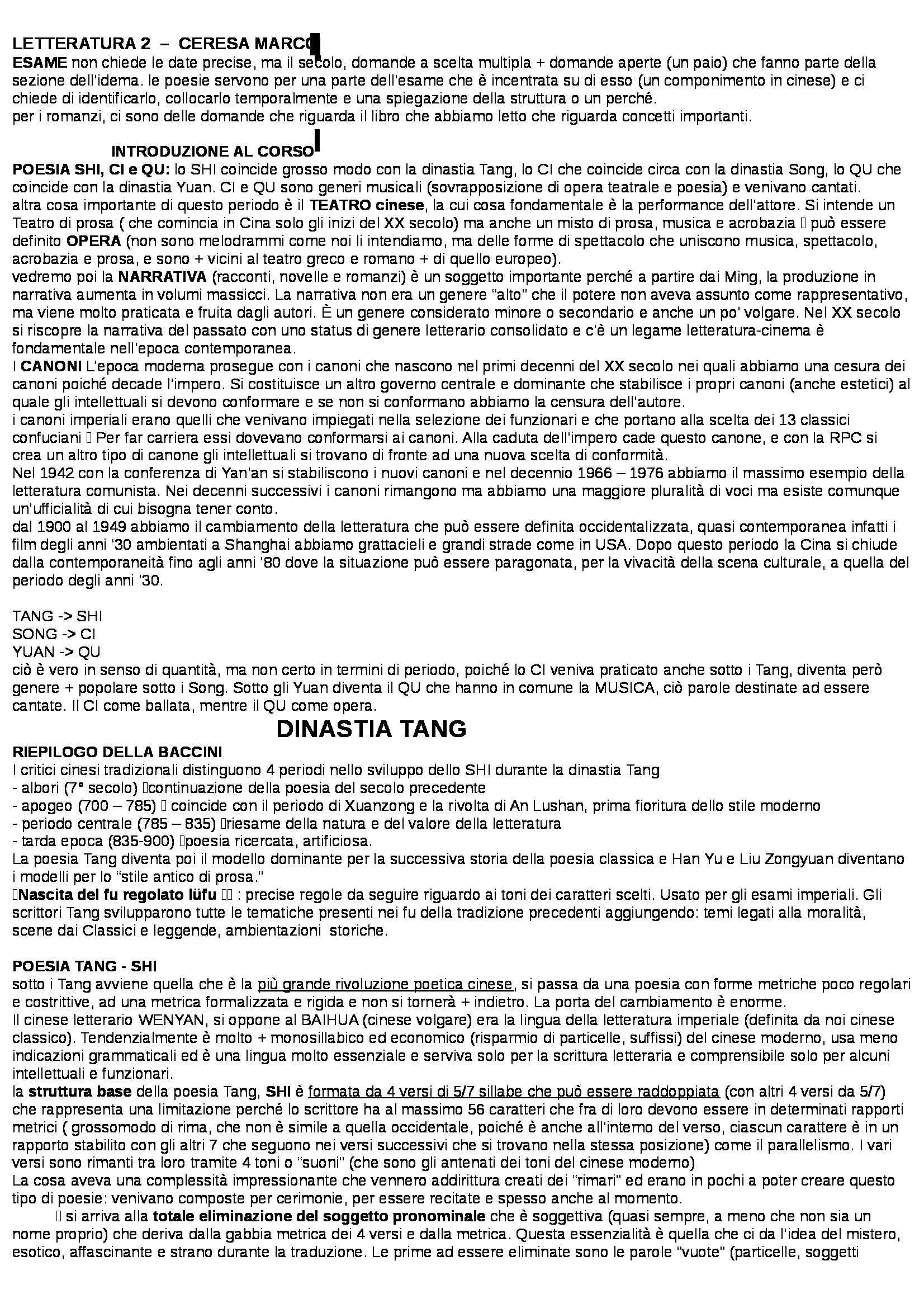 LETTERATURA 2 – CERESA MARCO
ESAME non chiede le date precise, ma il secolo, domande a scelta multipla + domande aperte (un paio) che fanno parte della sezione dell'idema. le poesie servono per una parte dell'esame che è incentrata su di esso (un componimento in cinese) e ci chiede di identificarlo, collocarlo temporalmente e una spiegazione della struttura o un perché.
per i romanzi, ci sono delle domande che riguarda il libro che abbiamo letto che riguarda concetti importanti.

INTRODUZIONE AL CORSO
POESIA SHI, CI e QU: lo SHI coincide grosso modo con la dinastia Tang, lo CI che coincide circa con la dinastia Song, lo QU che coincide con la dinastia Yuan. CI e QU sono generi musicali (sovrapposizione di opera teatrale e poesia) e venivano cantati.
altra cosa importante di questo periodo è il TEATRO cinese, la cui cosa fondamentale è la performance dell'attore. Si intende un Teatro di prosa ( che comincia in Cina solo gli inizi del XX secolo) ma anche un misto di prosa, musica e acrobazia  può essere definito OPERA (non sono melodrammi come noi li intendiamo, ma delle forme di spettacolo che uniscono musica, spettacolo, acrobazia e prosa, e sono + vicini al teatro greco e romano + di quello europeo).
vedremo poi la NARRATIVA (racconti, novelle e romanzi) è un soggetto importante perché a partire dai Ming, la produzione in narrativa aumenta in volumi massicci. La narrativa non era un genere "alto" che il potere non aveva assunto come rappresentativo, ma viene molto praticata e fruita dagli autori. È un genere considerato minore o secondario e anche un po' volgare. Nel XX secolo si riscopre la narrativa del passato con uno status di genere letterario consolidato e c'è un legame letteratura-cinema è fondamentale nell'epoca contemporanea.
I CANONI L'epoca moderna prosegue con i canoni che nascono nel primi decenni del XX secolo nei quali abbiamo una cesura dei canoni poiché decade l'impero. Si costituisce un altro governo centrale e dominante che stabilisce i propri canoni (anche estetici) al quale gli intellettuali si devono conformare e se non si conformano abbiamo la censura dell'autore.
i canoni imperiali erano quelli che venivano impiegati nella selezione dei funzionari e che portano alla scelta dei 13 classici confuciani  Per far carriera essi dovevano conformarsi ai canoni. Alla caduta dell'impero cade questo canone, e con la RPC si crea un altro tipo di canone gli intellettuali si trovano di fronte ad una nuova scelta di conformità.
Nel 1942 con la conferenza di Yan'an si stabiliscono i nuovi canoni e nel decennio 1966 – 1976 abbiamo il massimo esempio della letteratura comunista. Nei decenni successivi i canoni rimangono ma abbiamo una maggiore pluralità di voci ma esiste comunque un'ufficialità di cui bisogna tener conto.
dal 1900 al 1949 abbiamo il cambiamento della letteratura che può essere definita occidentalizzata, quasi contemporanea infatti i film degli anni '30 ambientati a Shanghai abbiamo grattacieli e grandi strade come in USA. Dopo questo periodo la Cina si chiude dalla contemporaneità fino agli anni '80 dove la situazione può essere paragonata, per la vivacità della scena culturale, a quella del periodo degli anni '30.

TANG -> SHI
SONG -> CI
YUAN -> QU
ciò è vero in senso di quantità, ma non certo in termini di periodo, poiché lo CI veniva praticato anche sotto i Tang, diventa però genere + popolare sotto i Song. Sotto gli Yuan diventa il QU che hanno in comune la MUSICA, ciò parole destinate ad essere cantate. Il CI come ballata, mentre il QU come opera.

DINASTIA TANG
RIEPILOGO DELLA BACCINI
I critici cinesi tradizionali distinguono 4 periodi nello sviluppo dello SHI durante la dinastia Tang
- albori (7° secolo) continuazione della poesia del secolo precedente
- apogeo (700 – 785)  coincide con il periodo di Xuanzong e la rivolta di An Lushan, prima fioritura dello stile moderno
- periodo centrale (785 – 835) riesame della natura e del valore della letteratura
- tarda epoca (835-900) poesia ricercata, artificiosa.
La poesia Tang diventa poi il modello dominante per la successiva storia della poesia classica e Han Yu e Liu Zongyuan diventano i modelli per lo "stile antico di prosa."
Nascita del fu regolato lüfu : precise regole da seguire riguardo ai toni dei caratteri scelti. Usato per gli esami imperiali. Gli scrittori Tang svilupparono tutte le tematiche presenti nei fu della tradizione precedenti aggiungendo: temi legati alla moralità, scene dai Classici e leggende, ambientazioni storiche.

POESIA TANG - SHI
sotto i Tang avviene quella che è la più grande rivoluzione poetica cinese, si passa da una poesia con forme metriche poco regolari e costrittive, ad una metrica formalizzata e rigida e non si tornerà + indietro. La porta del cambiamento è enorme.
Il cinese letterario WENYAN, si oppone al BAIHUA (cinese volgare) era la lingua della letteratura imperiale (definita da noi cinese classico). Tendenzialmente è molto + monosillabico ed economico (risparmio di particelle, suffissi) del cinese moderno, usa meno indicazioni grammaticali ed è una lingua molto essenziale e serviva solo per la scrittura letteraria e comprensibile solo per alcuni intellettuali e funzionari.
la struttura base della poesia Tang, SHI è formata da 4 versi di 5/7 sillabe che può essere raddoppiata (con altri 4 versi da 5/7) che rappresenta una limitazione perché lo scrittore ha al massimo 56 caratteri che fra di loro devono essere in determinati rapporti metrici ( grossomodo di rima, che non è simile a quella occidentale, poiché è anche all'interno del verso, ciascun carattere è in un rapporto stabilito con gli altri 7 che seguono nei versi successivi che si trovano nella stessa posizione) come il parallelismo. I vari versi sono rimanti tra loro tramite 4 toni o "suoni" (che sono gli antenati dei toni del cinese moderno)
La cosa aveva una complessità impressionante che vennero addirittura creati dei "rimari" ed erano in pochi a poter creare questo tipo di poesie: venivano composte per cerimonie, per essere recitate e spesso anche al momento.
 si arriva alla totale eliminazione del soggetto pronominale che è soggettiva (quasi sempre, a meno che non sia un nome proprio) che deriva dalla gabbia metrica dei 4 versi e dalla metrica. Questa essenzialità è quella che ci da l'idea del mistero, esotico, affascinante e strano durante la traduzione. Le prime ad essere eliminate sono le parole "vuote" (particelle, soggetti